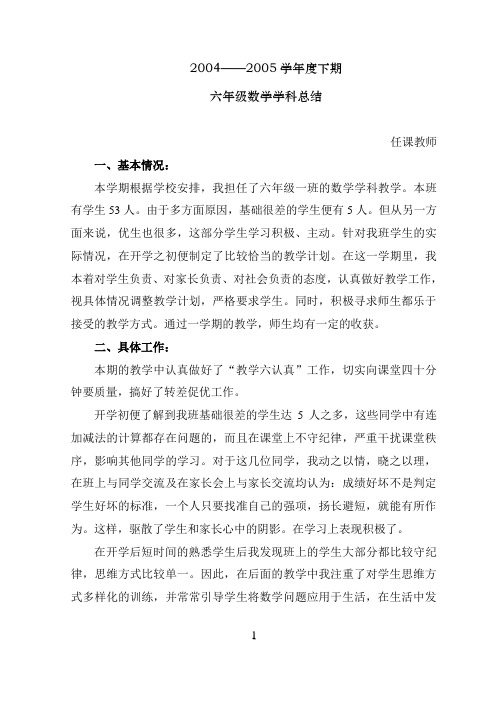 2004——2005 学年度下期

六年级数学学科总结

任课教师

一、基本情况：

本学期根据学校安排，我担任了六年级一班的数学学科教学。本班有学生 53 人。由于多方面原因，基础很差的学生便有 5 人。但从另一方面来说，优生也很多，这部分学生学习积极、主动。针对我班学生的实际情况，在开学之初便制定了比较恰当的教学计划。在这一学期里，我本着对学生负责、对家长负责、对社会负责的态度，认真做好教学工作，视具体情况调整教学计划，严格要求学生。同时，积极寻求师生都乐于接受的教学方式。通过一学期的教学，师生均有一定的收获。

二、具体工作：

本期的教学中认真做好了“教学六认真”工作，切实向课堂四十分钟要质量，搞好了转差促优工作。

开学初便了解到我班基础很差的学生达 5 人之多，这些同学中有连加减法的计算都存在问题的，而且在课堂上不守纪律，严重干扰课堂秩序，影响其他同学的学习。对于这几位同学，我动之以情，晓之以理，在班上与同学交流及在家长会上与家长交流均认为：成绩好坏不是判定学生好坏的标准，一个人只要找准自己的强项，扬长避短，就能有所作为。这样，驱散了学生和家长心中的阴影。在学习上表现积极了。

在开学后短时间的熟悉学生后我发现班上的学生大部分都比较守纪律，思维方式比较单一。因此，在后面的教学中我注重了对学生思维方式多样化的训练，并常常引导学生将数学问题应用于生活，在生活中发

1